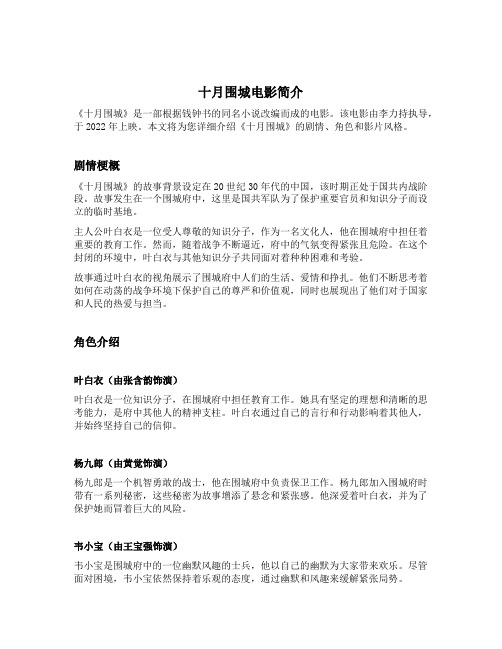 十月围城电影简介

《十月围城》是一部根据钱钟书的同名小说改编而成的电影。该电影由李力持执导，于 2022 年上映。本文将为您详细介绍《十月围城》的剧情、角色和影片风格。

剧情梗概

《十月围城》的故事背景设定在 20 世纪 30 年代的中国，该时期正处于国共内战阶段。故事发生在一个围城府中，这里是国共军队为了保护重要官员和知识分子而设立的临时基地。

主人公叶白衣是一位受人尊敬的知识分子，作为一名文化人，他在围城府中担任着重要的教育工作。然而，随着战争不断逼近，府中的气氛变得紧张且危险。在这个封闭的环境中，叶白衣与其他知识分子共同面对着种种困难和考验。

故事通过叶白衣的视角展示了围城府中人们的生活、爱情和挣扎。他们不断思考着如何在动荡的战争环境下保护自己的尊严和价值观，同时也展现出了他们对于国家和人民的热爱与担当。

角色介绍

叶白衣（由张含韵饰演）

叶白衣是一位知识分子，在围城府中担任教育工作。她具有坚定的理想和清晰的思考能力，是府中其他人的精神支柱。叶白衣通过自己的言行和行动影响着其他人，并始终坚持自己的信仰。

杨九郎（由黄觉饰演）

杨九郎是一个机智勇敢的战士，他在围城府中负责保卫工作。杨九郎加入围城府时带有一系列秘密，这些秘密为故事增添了悬念和紧张感。他深爱着叶白衣，并为了保护她而冒着巨大的风险。

韦小宝（由王宝强饰演）

韦小宝是围城府中的一位幽默风趣的士兵，他以自己的幽默为大家带来欢乐。尽管面对困境，韦小宝依然保持着乐观的态度，通过幽默和风趣来缓解紧张局势。